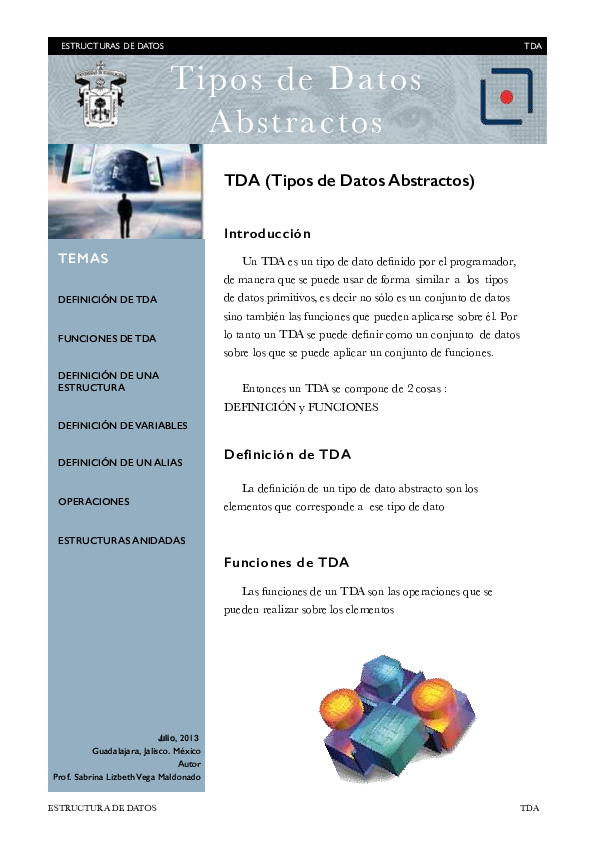 ESTRUCTURAS DE DATOS

TDA

Tipos de Datos Abstractos

TEMAS

DEFINICIÓN DE TDA

FUNCIONES DE TDA

DEFINICIÓN DE UNA ESTRUCTURA

DEFINICIÓN DE VARIABLES

DEFINICIÓN DE UN ALIAS

OPERACIONES

ESTRUCTURAS ANIDADAS

Julio, 2013
Guadalajara, Jalisco. México
Autor
Prof. Sabrina Lizbeth Vega Maldonado

TDA (Tipos de Datos Abstractos)

Introducción

Un TDA es un tipo de dato definido por el programador, de manera que se puede usar de forma similar a los tipos de datos primitivos, es decir no sólo es un conjunto de datos sino también las funciones que pueden aplicarse sobre él. Por lo tanto un TDA se puede definir como un conjunto de datos sobre los que se puede aplicar un conjunto de funciones.

Entonces un TDA se compone de 2 cosas :
DEFINICIÓN y FUNCIONES

Definición de TDA

La definición de un tipo de dato abstracto son los elementos que corresponde a ese tipo de dato

Funciones de TDA

Las funciones de un TDA son las operaciones que se pueden realizar sobre los elementos

ESTRUCTURA DE DATOS

TDA